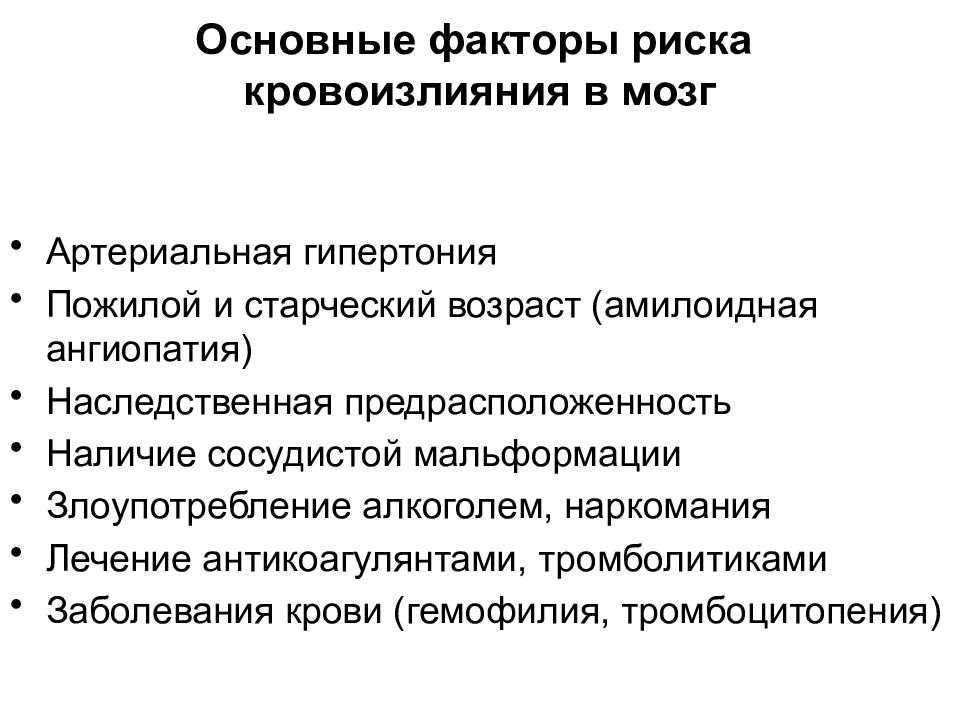 Основные факторы риска кровоизлияния в мозг

• Артериальная гипертония
• Пожилой и старческий возраст (амилоидная ангиопатия)
• Наследственная предрасположенность
• Наличие сосудистой мальформации
• Злоупотребление алкоголем, наркомания
• Лечение антикоагулянтами, тромболитиками
• Заболевания крови (гемофилия, тромбоцитопения)